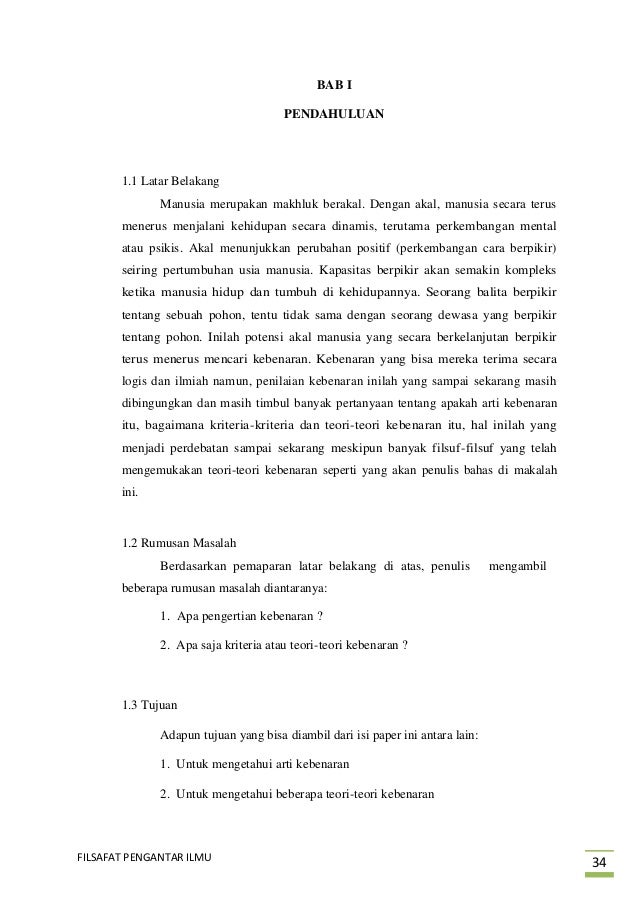 BAB I

PENDAHULUAN

1.1 Latar Belakang

Manusia merupakan makhluk berakal. Dengan akal, manusia secara terus menerus menjalani kehidupan secara dinamis, terutama perkembangan mental atau psikis. Akal menunjukkan perubahan positif (perkembangan cara berpikir) seiring pertumbuhan usia manusia. Kapasitas berpikir akan semakin kompleks ketika manusia hidup dan tumbuh di kehidupannya. Seorang balita berpikir tentang sebuah pohon, tentu tidak sama dengan seorang dewasa yang berpikir tentang pohon. Inilah potensi akal manusia yang secara berkelanjutan berpikir terus menerus mencari kebenaran. Kebenaran yang bisa mereka terima secara logis dan ilmiah namun, penilaian kebenaran inilah yang sampai sekarang masih dibingungkan dan masih timbul banyak pertanyaan tentang apakah arti kebenaran itu, bagaimana kriteria-kriteria dan teori-teori kebenaran itu, hal inilah yang menjadi perdebatan sampai sekarang meskipun banyak filsuf-filsuf yang telah mengemukakan teori-teori kebenaran seperti yang akan penulis bahas di makalah ini.

1.2 Rumusan Masalah

Berdasarkan pemaparan latar belakang di atas, penulis mengambil beberapa rumusan masalah diantaranya:

1. Apa pengertian kebenaran ?

2. Apa saja kriteria atau teori-teori kebenaran ?

1.3 Tujuan

Adapun tujuan yang bisa diambil dari isi paper ini antara lain:

1. Untuk mengetahui arti kebenaran

2. Untuk mengetahui beberapa teori-teori kebenaran

FILSAFAT PENGANTAR ILMU

34